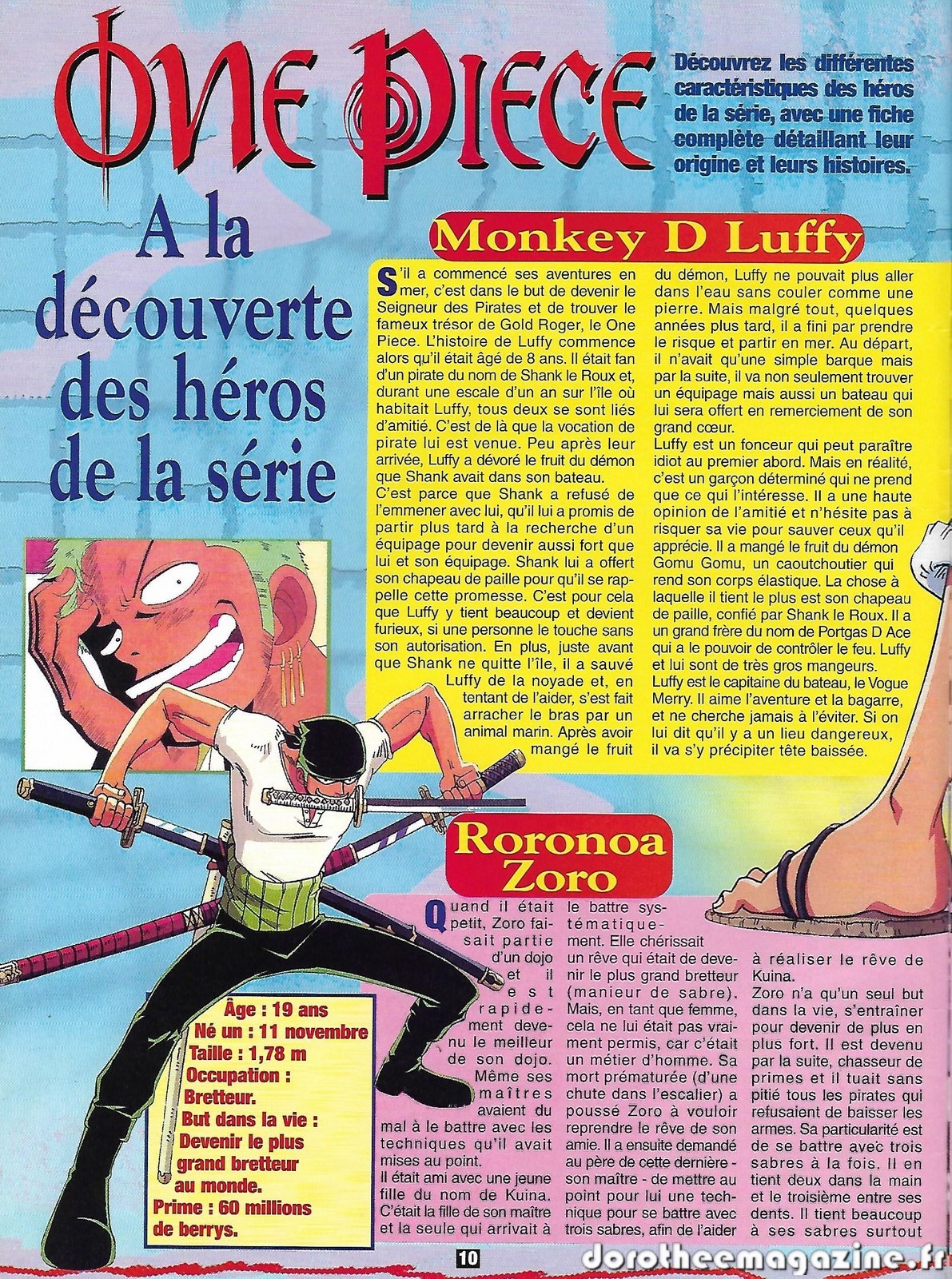 ONE PIECE

Découvrez les différentes caractéristiques des héros de la série, avec une fiche complète détaillant leur origine et leurs histoires.

A la découverte des héros de la série

Monkey D Luffy

S'il a commencé ses aventures en mer, c'est dans le but de devenir le Seigneur des Pirates et de trouver le fameux trésor de Gold Roger, le One Piece. L'histoire de Luffy commence alors qu'il était âgé de 8 ans. Il était fan d'un pirate du nom de Shank le Roux et, durant une escale d'un an sur l'île où habitait Luffy, tous deux se sont liés d'amitié. C'est de là que la vocation de pirate lui est venue. Peu après leur arrivée, Luffy a dévoré le fruit du démon que Shank avait dans son bateau.
C'est parce que Shank a refusé de l'emmener avec lui, qu'il lui a promis de partir plus tard à la recherche d'un équipage pour devenir aussi fort que lui et son équipage. Shank lui a offert son chapeau de paille pour qu'il se rappelle cette promesse. C'est pour cela que Luffy y tient beaucoup et devient furieux, si une personne le touche sans son autorisation. En plus, juste avant que Shank ne quitte l'île, il a sauvé Luffy de la noyade et, en tentant de l'aider, s'est fait arracher le bras par un animal marin. Après avoir mangé le fruit du démon, Luffy ne pouvait plus aller dans l'eau sans couler comme une pierre. Mais malgré tout, quelques années plus tard, il a fini par prendre le risque et partir en mer. Au départ, il n'avait qu'une simple barque mais par la suite, il va non seulement trouver un équipage mais aussi un bateau qui lui sera offert en remerciement de son grand cœur.
Luffy est un fonceur qui peut paraître idiot au premier abord. Mais en réalité, c'est un garçon déterminé qui ne prend que ce qui l'intéresse. Il a une haute opinion de l'amitié et n'hésite pas à risquer sa vie pour sauver ceux qu'il apprécie. Il a mangé le fruit du démon Gomu Gomu, un caoutchoutier qui rend son corps élastique. La chose à laquelle il tient le plus est son chapeau de paille, confié par Shank le Roux. Il a un grand frère du nom de Portgas D Ace qui a le pouvoir de contrôler le feu. Luffy et lui sont de très gros mangeurs.
Luffy est le capitaine du bateau, le Vogue Merry. Il aime l'aventure et la bagarre, et ne cherche jamais à l'éviter. Si on lui dit qu'il y a un lieu dangereux, il va s'y précipiter tête baissée.

Roronoa Zoro

Quand il était petit, Zoro faisait partie d'un dojo et il est rapidement devenu le meilleur de son dojo. Même ses maîtres avaient du mal à le battre avec les techniques qu'il avait mises au point.
Il était ami avec une jeune fille du nom de Kuina. C'était la fille de son maître et la seule qui arrivait à le battre systématiquement. Elle chérissait un rêve qui était de devenir le plus grand bretteur (manieur de sabre). Mais, en tant que femme, cela ne lui était pas vraiment permis, car c'était un métier d'homme. Sa mort prématurée (d'une chute dans l'escalier) a poussé Zoro à vouloir reprendre le rêve de son amie. Il a ensuite demandé au père de cette dernière - son maître - de mettre au point pour lui une technique pour se battre avec trois sabres, afin de l'aider à réaliser le rêve de Kuina.
Zoro n'a qu'un seul but dans la vie, s'entraîner pour devenir de plus en plus fort. Il est devenu par la suite, chasseur de primes et il tuait sans pitié tous les pirates qui refusaient de baisser les armes. Sa particularité est de se battre avec trois sabres à la fois. Il en tient deux dans la main et le troisième entre ses dents. Il tient beaucoup à ses sabres surtout

Âge : 19 ans
Né un : 11 novembre
Taille : 1,78 m
Occupation : Bretteur.
But dans la vie : Devenir le plus grand bretteur au monde.
Prime : 60 millions de berrys.

10

dorotheemagazine.fr